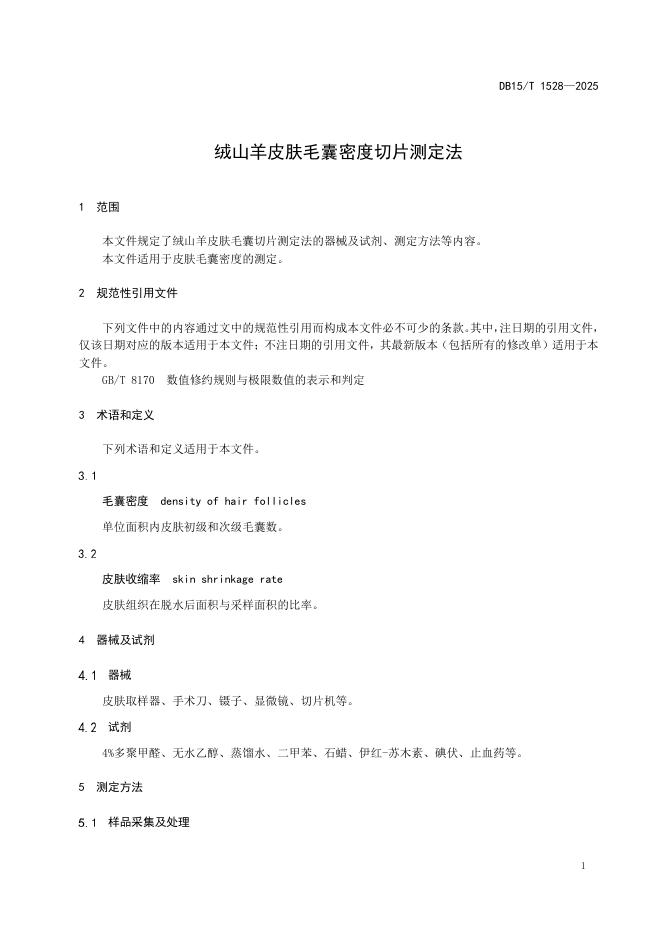 DB15/T 1528—2025

绒山羊皮肤毛囊密度切片测定法

1 范围

本文件规定了绒山羊皮肤毛囊切片测定法的器械及试剂、测定方法等内容。
本文件适用于皮肤毛囊密度的测定。

2 规范性引用文件

下列文件中的内容通过文中的规范性引用而构成本文件必不可少的条款。其中，注日期的引用文件，仅该日期对应的版本适用于本文件；不注日期的引用文件，其最新版本（包括所有的修改单）适用于本文件。

GB/T 8170 数值修约规则与极限数值的表示和判定

3 术语和定义

下列术语和定义适用于本文件。

3.1

毛囊密度 density of hair follicles

单位面积内皮肤初级和次级毛囊数。

3.2

皮肤收缩率 skin shrinkage rate

皮肤组织在脱水后面积与采样面积的比率。

4 器械及试剂

4.1 器械

皮肤取样器、手术刀、镊子、显微镜、切片机等。

4.2 试剂

4%多聚甲醛、无水乙醇、蒸馏水、二甲苯、石蜡、伊红-苏木素、碘伏、止血药等。

5 测定方法

5.1 样品采集及处理

1